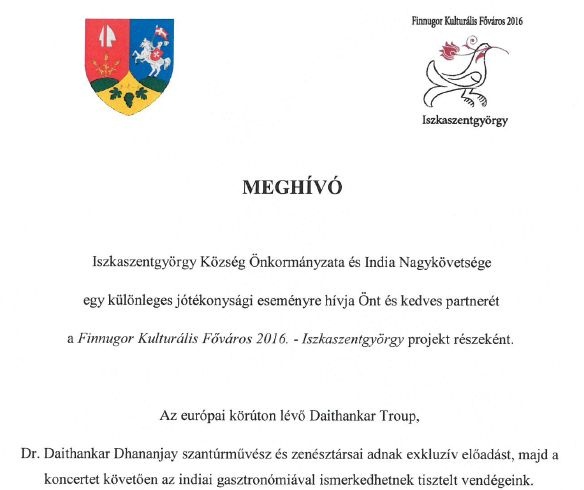 Finnugor Kulturális Főváros 2016

Iszkaszentgyörgy

MEGHÍVÓ

Iszkaszentgyörgy Község Önkormányzata és India Nagykövetsége

egy különleges jótékonysági eseményre hívja Önt és kedves partnerét

a Finnugor Kulturális Főváros 2016. - Iszkaszentgyörgy projekt részeként.

Az európai körúton lévő Daithankar Troup,

Dr. Daithankar Dhananjay szantúrművész és zenésztársai adnak exkluzív előadást, majd a koncertet követően az indiai gasztronómiával ismerkedhetnek tisztelt vendégeink.